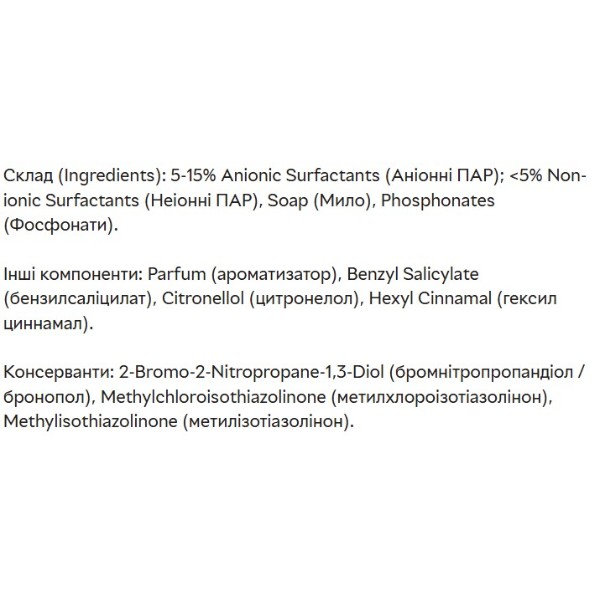 Склад (Ingredients): 5-15% Anionic Surfactants (Аніонні ПАР); <5% Non-ionic Surfactants (Неіонні ПАР), Soap (Мило), Phosphonates (Фосфонати).

Інші компоненти: Parfum (ароматизатор), Benzyl Salicylate (бензилсаліцилат), Citronellol (цитронелол), Hexyl Cinnamal (гексил циннамал).

Консерванти: 2-Bromo-2-Nitropropane-1,3-Diol (бромнітропропандіол / бронопол), Methylchloroisothiazolinone (метилхлороізотіазолінон), Methylisothiazolinone (метилізотіазолінон).